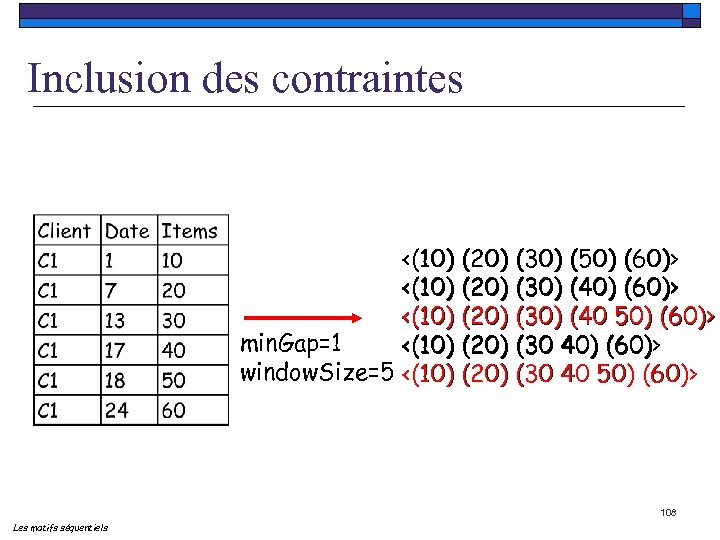 Inclusion des contraintes

| Client | Date | Items |
|---|---|---|
| C1 | 1 | 10 |
| C1 | 7 | 20 |
| C1 | 13 | 30 |
| C1 | 17 | 40 |
| C1 | 18 | 50 |
| C1 | 24 | 60 |

minGap=1
windowSize=5

<(10) (20) (30) (50) (60)>
<(10) (20) (30) (40) (60)>
<(10) (20) (30) (40 50) (60)>
<(10) (20) (30 40) (60)>
<(10) (20) (30 40 50) (60)>

108

Les motifs séquentiels